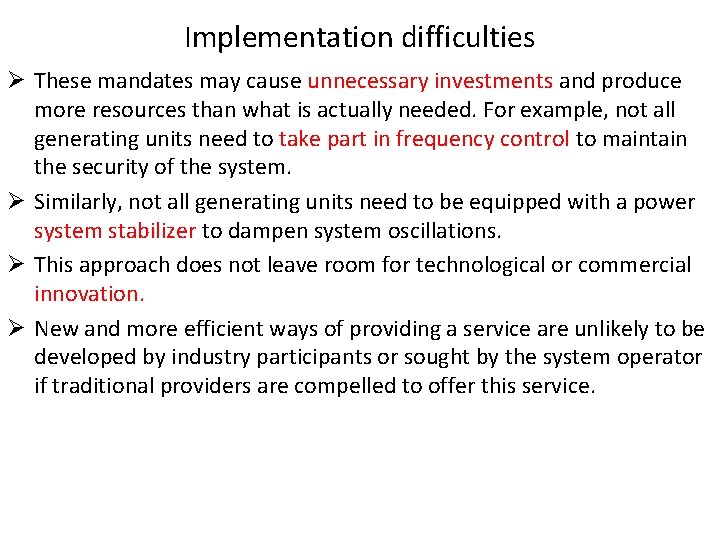 Implementation difficulties

➢ These mandates may cause unnecessary investments and produce more resources than what is actually needed. For example, not all generating units need to take part in frequency control to maintain the security of the system.

➢ Similarly, not all generating units need to be equipped with a power system stabilizer to dampen system oscillations.

➢ This approach does not leave room for technological or commercial innovation.

➢ New and more efficient ways of providing a service are unlikely to be developed by industry participants or sought by the system operator if traditional providers are compelled to offer this service.